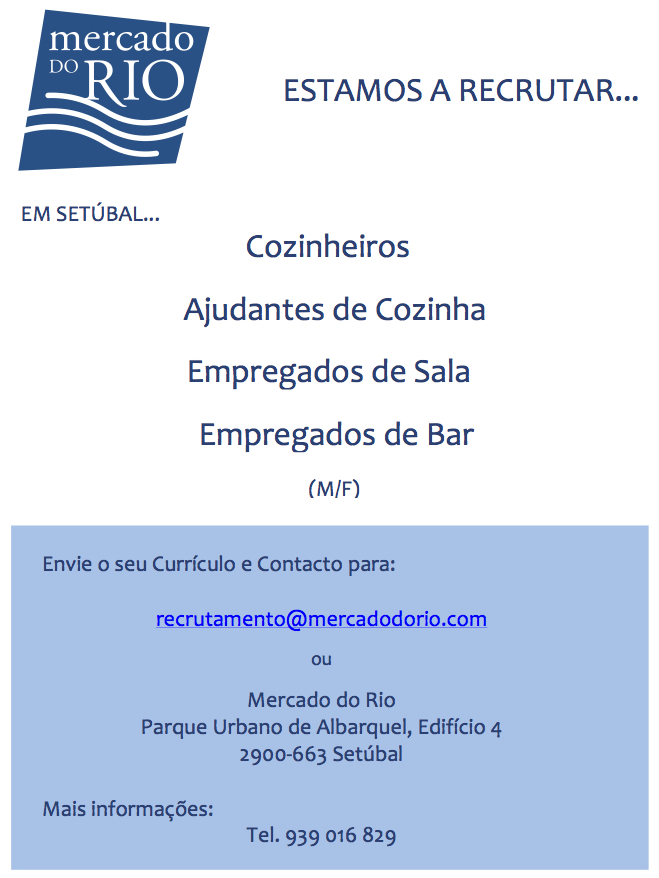 mercado
DO RIO

ESTAMOS A RECRUTAR...

EM SETÚBAL...

Cozinheiros

Ajudantes de Cozinha

Empregados de Sala

Empregados de Bar

(M/F)

Envie o seu Currículo e Contacto para:

recrutamento@mercadodorio.com

ou

Mercado do Rio
Parque Urbano de Albarquel, Edifício 4
2900-663 Setúbal

Mais informações:
Tel. 939 016 829